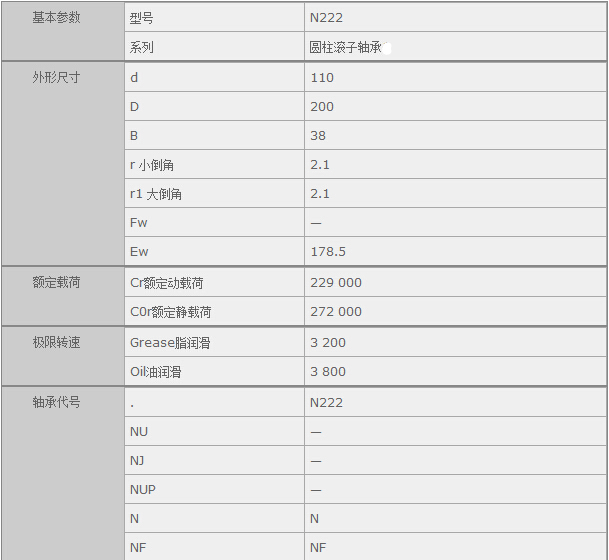 | 基本参数 | 型号 | N222 |
|---|---|---|
| | 系列 | 圆柱滚子轴承 |
| 外形尺寸 | d | 110 |
| | D | 200 |
| | B | 38 |
| | r 小倒角 | 2.1 |
| | r1 大倒角 | 2.1 |
| | Fw | — |
| | Ew | 178.5 |
| 额定载荷 | Cr额定动载荷 | 229 000 |
| | C0r额定静载荷 | 272 000 |
| 极限转速 | Grease脂润滑 | 3 200 |
| | Oil油润滑 | 3 800 |
| 轴承代号 | . | N222 |
| | NU | — |
| | NJ | — |
| | NUP | — |
| | N | N |
| | NF | NF |